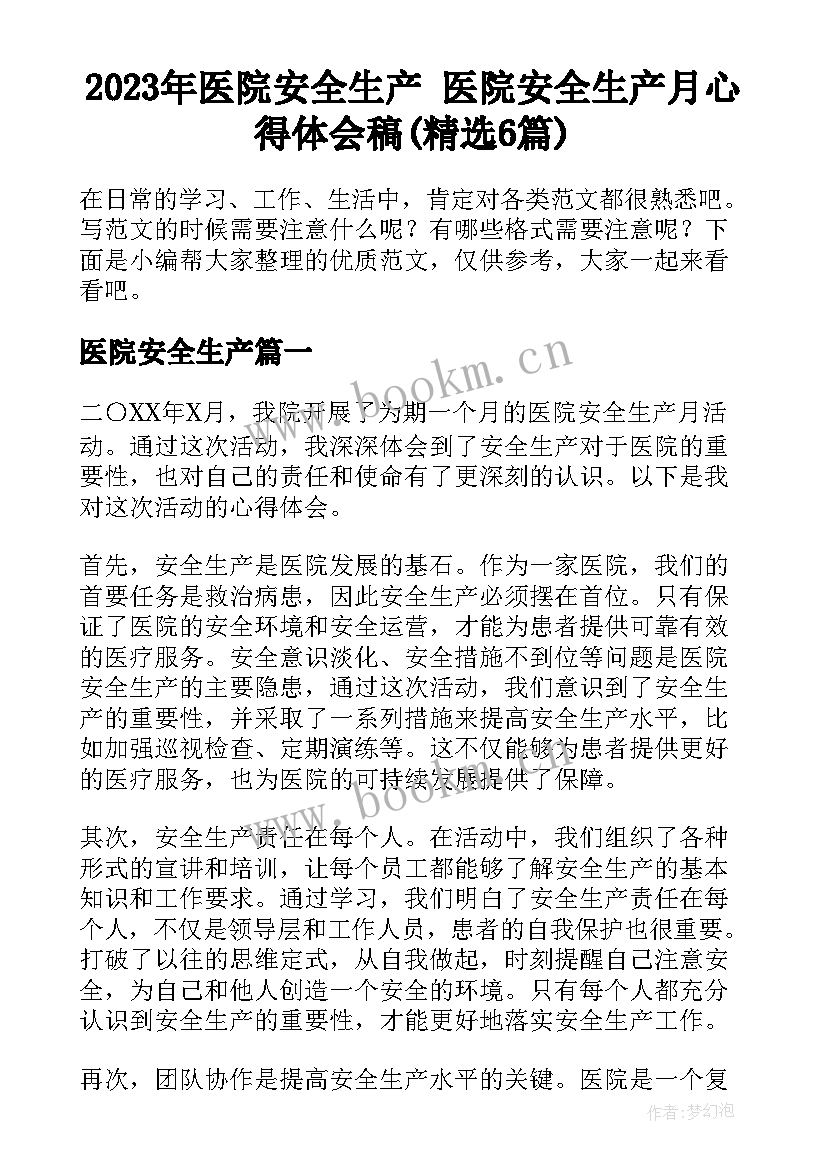 2023年医院安全生产 医院安全生产月心得体会稿(精选6篇)

在日常的学习、工作、生活中，肯定对各类范文都很熟悉吧。写范文的时候需要注意什么呢？有哪些格式需要注意呢？下面是小编帮大家整理的优质范文，仅供参考，大家一起来看看吧。

医院安全生产篇一

www.bookm.cn

二〇XX年X月，我院开展了为期一个月的医院安全生产月活动。通过这次活动，我深深体会到了安全生产对于医院的重要性，也对自己的责任和使命有了更深刻的认识。以下是我对这次活动的心得体会。

首先，安全生产是医院发展的基石。作为一家医院，我们的首要任务是救治病患，因此安全生产必须摆在首位。只有保证了医院的安全环境和安全运营，才能为患者提供可靠有效的医疗服务。安全意识淡化、安全措施不到位等问题是医院安全生产的主要隐患，通过这次活动，我们意识到了安全生产的重要性，并采取了一系列措施来提高安全生产水平，比如加强巡视检查、定期演练等。这不仅能够为患者提供更好的医疗服务，也为医院的可持续发展提供了保障。

www.bookm.cn

其次，安全生产责任在每个人。在活动中，我们组织了各种形式的宣讲和培训，让每个员工都能够了解安全生产的基本知识和工作要求。通过学习，我们明白了安全生产责任在每个人，不仅是领导层和工作人员，患者的自我保护也很重要。打破了以往的思维定式，从自我做起，时刻提醒自己注意安全，为自己和他人创造一个安全的环境。只有每个人都充分认识到安全生产的重要性，才能更好地落实安全生产工作。

再次，团队协作是提高安全生产水平的关键。医院是一个复

作者：梦幻泡